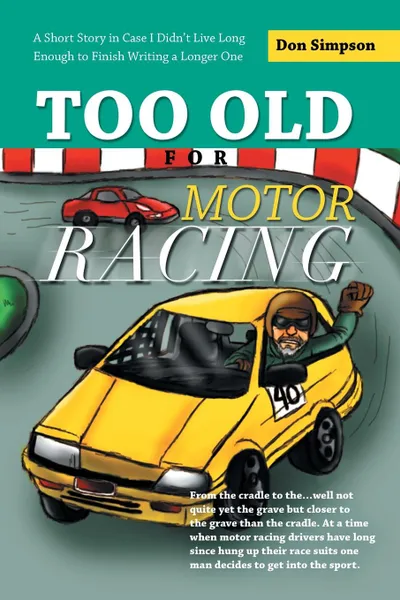 A Short Story in Case I Didn't Live Long Enough to Finish Writing a Longer One

Don Simpson

TOO OLD
FOR
MOTOR
RACING

40

From the cradle to the...well not quite yet the grave but closer to the grave than the cradle. At a time when motor racing drivers have long since hung up their race suits one man decides to get into the sport.